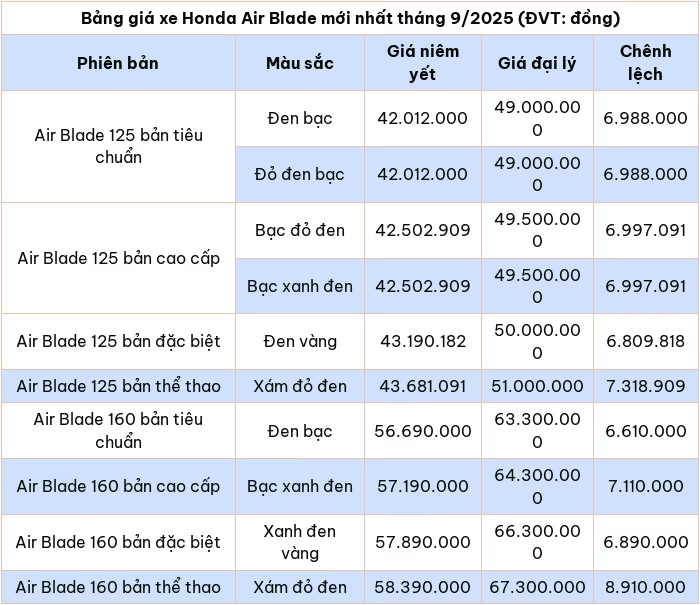 Bảng giá xe Honda Air Blade mới nhất tháng 9/2025 (ĐVT: đồng)

| Phiên bản | Màu sắc | Giá niêm yết | Giá đại lý | Chênh lệch |
|---|---|---|---|---|
| Air Blade 125 bản tiêu chuẩn | Đen bạc | 42.012.000 | 49.000.000 | 6.988.000 |
| | Đỏ đen bạc | 42.012.000 | 49.000.000 | 6.988.000 |
| Air Blade 125 bản cao cấp | Bạc đỏ đen | 42.502.909 | 49.500.000 | 6.997.091 |
| | Bạc xanh đen | 42.502.909 | 49.500.000 | 6.997.091 |
| Air Blade 125 bản đặc biệt | Đen vàng | 43.190.182 | 50.000.000 | 6.809.818 |
| Air Blade 125 bản thể thao | Xám đỏ đen | 43.681.091 | 51.000.000 | 7.318.909 |
| Air Blade 160 bản tiêu chuẩn | Đen bạc | 56.690.000 | 63.300.000 | 6.610.000 |
| Air Blade 160 bản cao cấp | Bạc xanh đen | 57.190.000 | 64.300.000 | 7.110.000 |
| Air Blade 160 bản đặc biệt | Xanh đen vàng | 57.890.000 | 66.300.000 | 6.890.000 |
| Air Blade 160 bản thể thao | Xám đỏ đen | 58.390.000 | 67.300.000 | 8.910.000 |